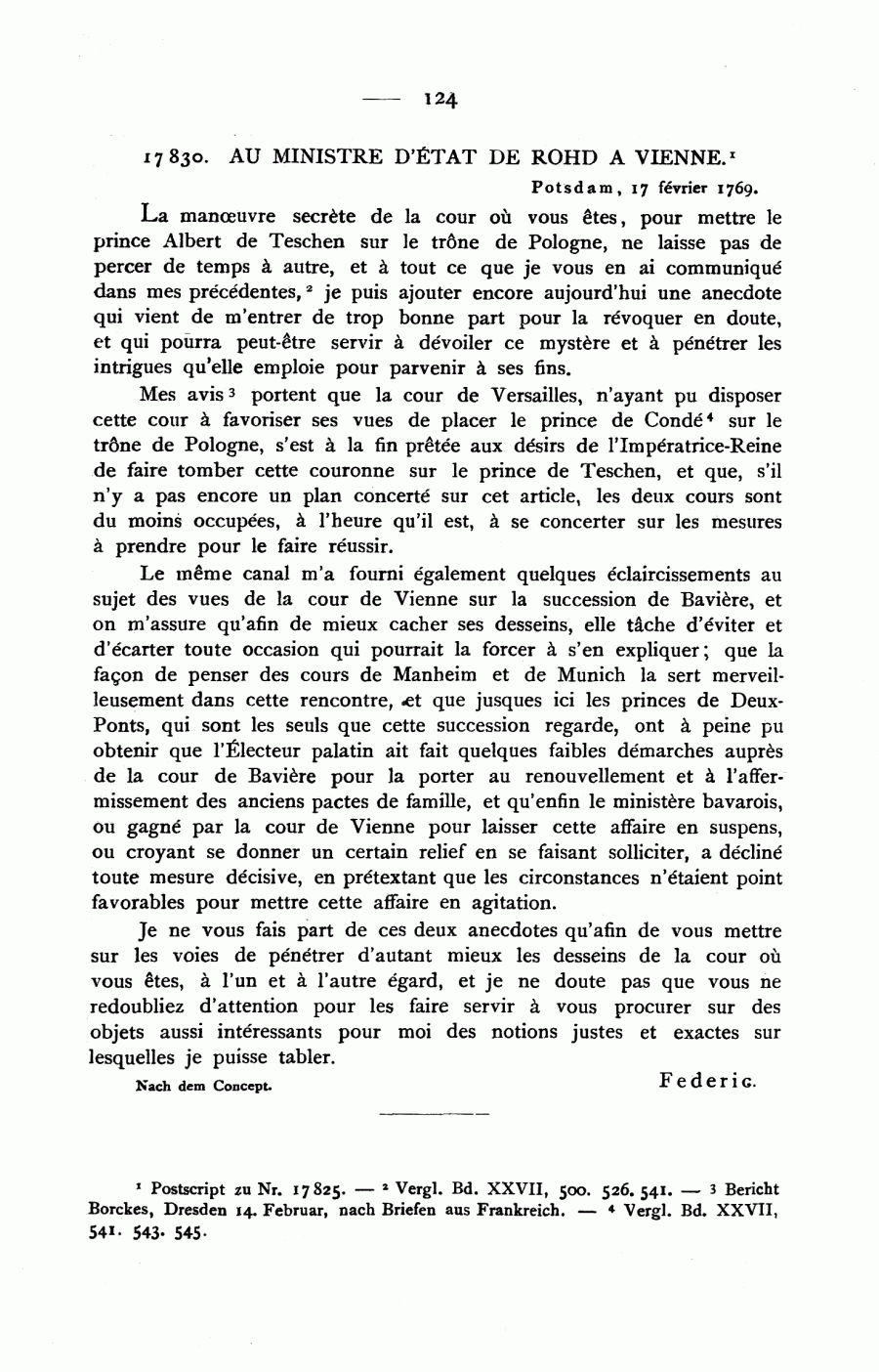 — 124

17830. AU MINISTRE D'ÉTAT DE ROHD A VIENNE.$^1$

Potsdam, 17 février 1769.

La manœuvre secrète de la cour où vous êtes, pour mettre le prince Albert de Teschen sur le trône de Pologne, ne laisse pas de percer de temps à autre, et à tout ce que je vous en ai communiqué dans mes précédentes,$^2$ je puis ajouter encore aujourd'hui une anecdote qui vient de m'entrer de trop bonne part pour la révoquer en doute, et qui pourra peut-être servir à dévoiler ce mystère et à pénétrer les intrigues qu'elle emploie pour parvenir à ses fins.

Mes avis$^3$ portent que la cour de Versailles, n'ayant pu disposer cette cour à favoriser ses vues de placer le prince de Condé$^4$ sur le trône de Pologne, s'est à la fin prêtée aux désirs de l'Impératrice-Reine de faire tomber cette couronne sur le prince de Teschen, et que, s'il n'y a pas encore un plan concerté sur cet article, les deux cours sont du moins occupées, à l'heure qu'il est, à se concerter sur les mesures à prendre pour le faire réussir.

Le même canal m'a fourni également quelques éclaircissements au sujet des vues de la cour de Vienne sur la succession de Bavière, et on m'assure qu'afin de mieux cacher ses desseins, elle tâche d'éviter et d'écarter toute occasion qui pourrait la forcer à s'en expliquer; que la façon de penser des cours de Manheim et de Munich la sert merveilleusement dans cette rencontre, et que jusques ici les princes de Deux-Ponts, qui sont les seuls que cette succession regarde, ont à peine pu obtenir que l'Électeur palatin ait fait quelques faibles démarches auprès de la cour de Bavière pour la porter au renouvellement et à l'affermissement des anciens pactes de famille, et qu'enfin le ministère bavarois, ou gagné par la cour de Vienne pour laisser cette affaire en suspens, ou croyant se donner un certain relief en se faisant solliciter, a décliné toute mesure décisive, en prétextant que les circonstances n'étaient point favorables pour mettre cette affaire en agitation.

Je ne vous fais part de ces deux anecdotes qu'afin de vous mettre sur les voies de pénétrer d'autant mieux les desseins de la cour où vous êtes, à l'un et à l'autre égard, et je ne doute pas que vous ne redoubliez d'attention pour les faire servir à vous procurer sur des objets aussi intéressants pour moi des notions justes et exactes sur lesquelles je puisse tabler.

Nach dem Concept.

Federic.

$^1$ Postscript zu Nr. 17825. — $^2$ Vergl. Bd. XXVII, 500. 526. 541. — $^3$ Bericht Borckes, Dresden 14. Februar, nach Briefen aus Frankreich. — $^4$ Vergl. Bd. XXVII, 541. 543. 545.